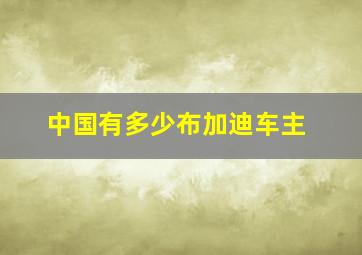 中国有多少布加迪车主